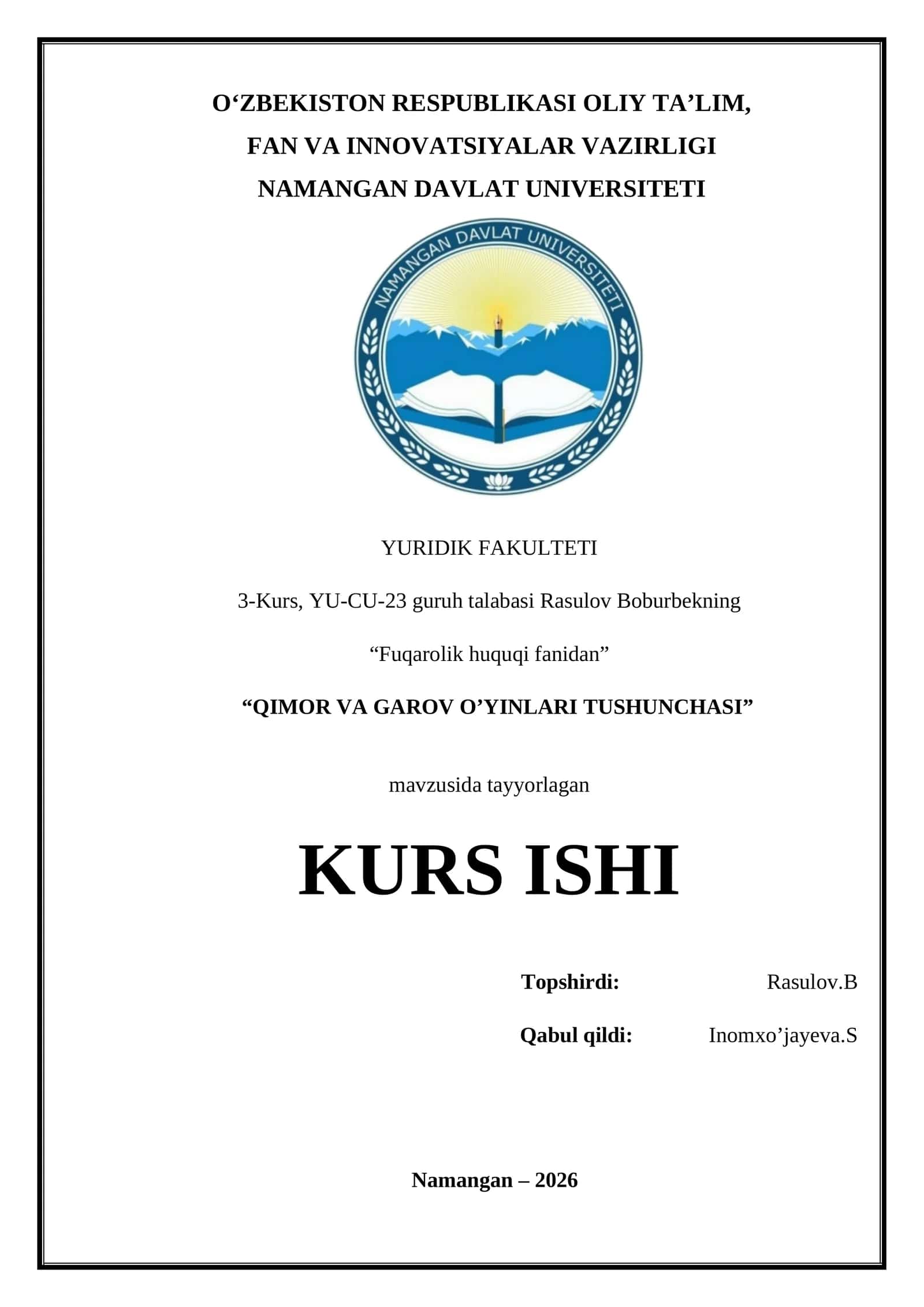 O‘ZBEKISTON RESPUBLIKASI OLIY TA’LIM,
FAN VA INNOVATSIYALAR VAZIRLIGI
NAMANGAN DAVLAT UNIVERSITETI

NAMANGAN DAVLAT UNIVERSITETI

YURIDIK FAKULTETI

3-Kurs, YU-CU-23 guruh talabasi Rasulov Boburbekning

“Fuqarolik huquqi fanidan”

“QIMOR VA GAROV O’YINLARI TUSHUNCHASI”

mavzusida tayyorlagan

KURS ISHI

Topshirdi: Rasulov.B

Qabul qildi: Inomxo’jayeva.S

Namangan – 2026